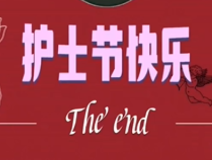 护士节快乐

The end